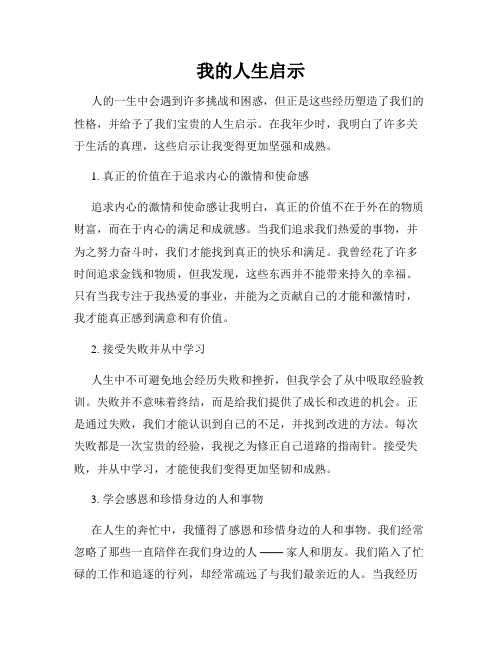 我的人生启示

人的一生中会遇到许多挑战和困惑，但正是这些经历塑造了我们的性格，并给予了我们宝贵的人生启示。在我年少时，我明白了许多关于生活的真理，这些启示让我变得更加坚强和成熟。

1. 真正的价值在于追求内心的激情和使命感

追求内心的激情和使命感让我明白，真正的价值不在于外在的物质财富，而在于内心的满足和成就感。当我们追求我们热爱的事物，并为之努力奋斗时，我们才能找到真正的快乐和满足。我曾经花了许多时间追求金钱和物质，但我发现，这些东西并不能带来持久的幸福。只有当我专注于我热爱的事业，并能为之贡献自己的才能和激情时，我才能真正感到满意和有价值。

2. 接受失败并从中学习

人生中不可避免地会经历失败和挫折，但我学会了从中吸取经验教训。失败并不意味着终结，而是给我们提供了成长和改进的机会。正是通过失败，我们才能认识到自己的不足，并找到改进的方法。每次失败都是一次宝贵的经验，我视之为修正自己道路的指南针。接受失败，并从中学习，才能使我们变得更加坚韧和成熟。

3. 学会感恩和珍惜身边的人和事物

在人生的奔忙中，我懂得了感恩和珍惜身边的人和事物。我们经常忽略了那些一直陪伴在我们身边的人 —— 家人和朋友。我们陷入了忙碌的工作和追逐的行列，却经常疏远了与我们最亲近的人。当我经历